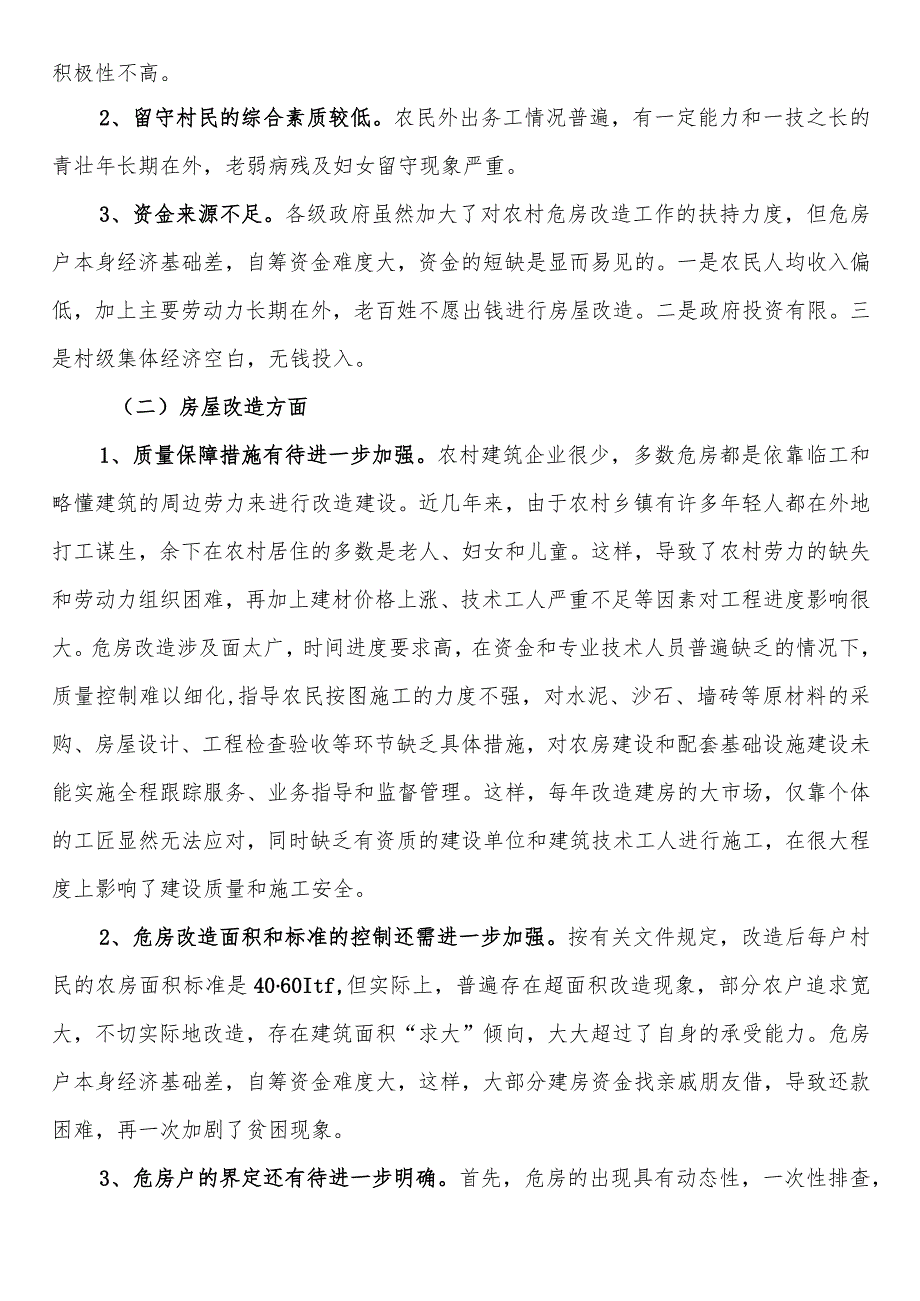 积极性不高。

2、留守村民的综合素质较低。农民外出务工情况普遍，有一定能力和一技之长的青壮年长期在外，老弱病残及妇女留守现象严重。

3、资金来源不足。各级政府虽然加大了对农村危房改造工作的扶持力度，但危房户本身经济基础差，自筹资金难度大，资金的短缺是显而易见的。一是农民人均收入偏低，加上主要劳动力长期在外，老百姓不愿出钱进行房屋改造。二是政府投资有限。三是村级集体经济空白，无钱投入。

（二）房屋改造方面

1、质量保障措施有待进一步加强。农村建筑企业很少，多数危房都是依靠临工和略懂建筑的周边劳力来进行改造建设。近几年来，由于农村乡镇有许多年轻人都在外地打工谋生，余下在农村居住的多数是老人、妇女和儿童。这样，导致了农村劳力的缺失和劳动力组织困难，再加上建材价格上涨、技术工人严重不足等因素对工程进度影响很大。危房改造涉及面太广，时间进度要求高，在资金和专业技术人员普遍缺乏的情况下，质量控制难以细化,指导农民按图施工的力度不强，对水泥、沙石、墙砖等原材料的采购、房屋设计、工程检查验收等环节缺乏具体措施，对农房建设和配套基础设施建设未能实施全程跟踪服务、业务指导和监督管理。这样，每年改造建房的大市场，仅靠个体的工匠显然无法应对，同时缺乏有资质的建设单位和建筑技术工人进行施工，在很大程度上影响了建设质量和施工安全。

2、危房改造面积和标准的控制还需进一步加强。按有关文件规定，改造后每户村民的农房面积标准是40·60Itf,但实际上，普遍存在超面积改造现象，部分农户追求宽大，不切实际地改造，存在建筑面积“求大”倾向，大大超过了自身的承受能力。危房户本身经济基础差，自筹资金难度大，这样，大部分建房资金找亲戚朋友借，导致还款困难，再一次加剧了贫困现象。

3、危房户的界定还有待进一步明确。首先，危房的出现具有动态性，一次性排查，